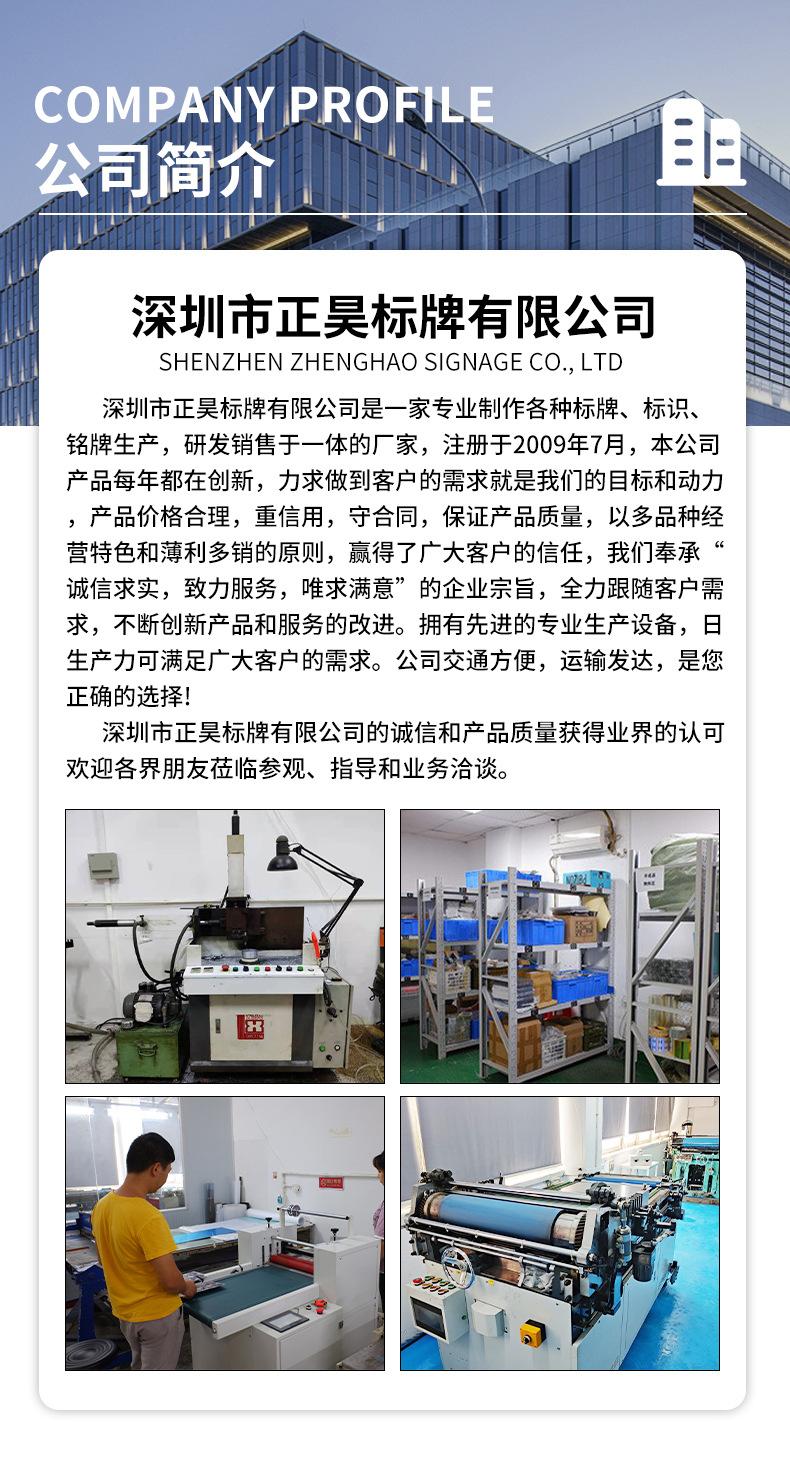 COMPANY PROFILE
公司简介

深圳市正昊标牌有限公司
SHENZHEN ZHENGHAO SIGNAGE CO., LTD

深圳市正昊标牌有限公司是一家专业制作各种标牌、标识、铭牌生产，研发销售于一体的厂家，注册于2009年7月，本公司产品每年都在创新，力求做到客户的需求就是我们的目标和动力，产品价格合理，重信用，守合同，保证产品质量，以多品种经营特色和薄利多销的原则，赢得了广大客户的信任，我们奉承“诚信求实，致力服务，唯求满意”的企业宗旨，全力跟随客户需求，不断创新产品和服务的改进。拥有先进的专业生产设备，日生产力可满足广大客户的需求。公司交通方便，运输发达，是您正确的选择!

深圳市正昊标牌有限公司的诚信和产品质量获得业界的认可欢迎各界朋友莅临参观、指导和业务洽谈。